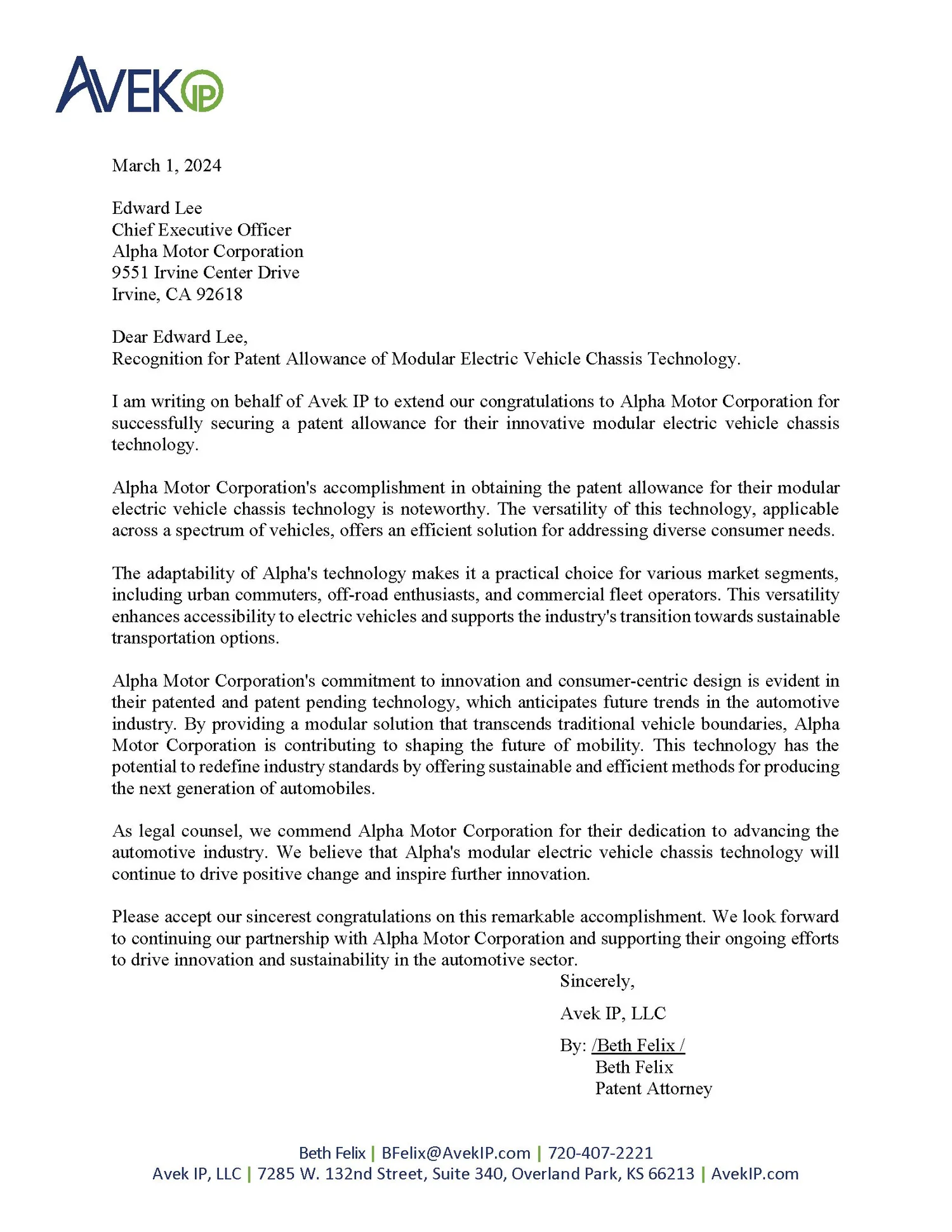 AVEK IP

March 1, 2024

Edward Lee
Chief Executive Officer
Alpha Motor Corporation
9551 Irvine Center Drive
Irvine, CA 92618

Dear Edward Lee,
Recognition for Patent Allowance of Modular Electric Vehicle Chassis Technology.

I am writing on behalf of Avek IP to extend our congratulations to Alpha Motor Corporation for successfully securing a patent allowance for their innovative modular electric vehicle chassis technology.

Alpha Motor Corporation's accomplishment in obtaining the patent allowance for their modular electric vehicle chassis technology is noteworthy. The versatility of this technology, applicable across a spectrum of vehicles, offers an efficient solution for addressing diverse consumer needs.

The adaptability of Alpha's technology makes it a practical choice for various market segments, including urban commuters, off-road enthusiasts, and commercial fleet operators. This versatility enhances accessibility to electric vehicles and supports the industry's transition towards sustainable transportation options.

Alpha Motor Corporation's commitment to innovation and consumer-centric design is evident in their patented and patent pending technology, which anticipates future trends in the automotive industry. By providing a modular solution that transcends traditional vehicle boundaries, Alpha Motor Corporation is contributing to shaping the future of mobility. This technology has the potential to redefine industry standards by offering sustainable and efficient methods for producing the next generation of automobiles.

As legal counsel, we commend Alpha Motor Corporation for their dedication to advancing the automotive industry. We believe that Alpha's modular electric vehicle chassis technology will continue to drive positive change and inspire further innovation.

Please accept our sincerest congratulations on this remarkable accomplishment. We look forward to continuing our partnership with Alpha Motor Corporation and supporting their ongoing efforts to drive innovation and sustainability in the automotive sector.

Sincerely,

Avek IP, LLC

By: /Beth Felix /
Beth Felix
Patent Attorney

Beth Felix | BFelix@AvekIP.com | 720-407-2221
Avek IP, LLC | 7285 W. 132nd Street, Suite 340, Overland Park, KS 66213 | AvekIP.com